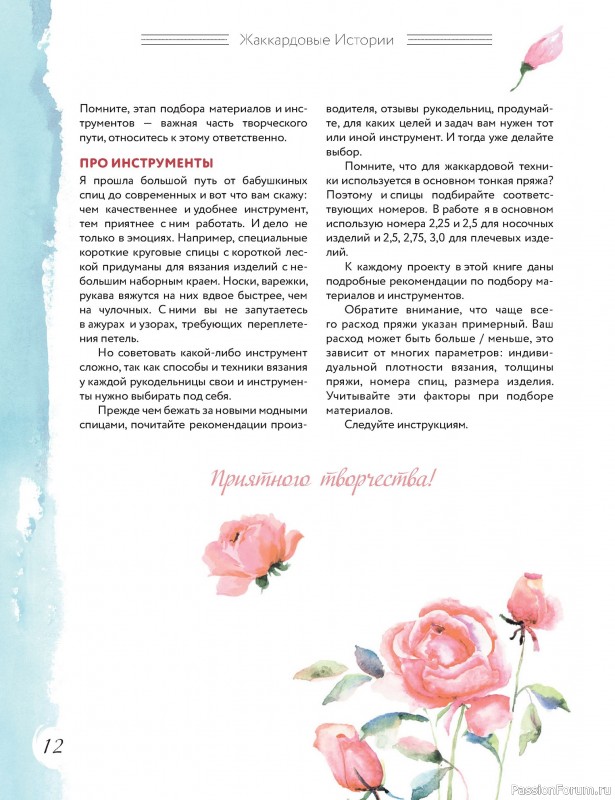 Жаккардовые Истории

Помните, этап подбора материалов и инструментов — важная часть творческого пути, относитесь к этому ответственно.

ПРО ИНСТРУМЕНТЫ

Я прошла большой путь от бабушкиных спиц до современных и вот что вам скажу: чем качественнее и удобнее инструмент, тем приятнее с ним работать. И дело не только в эмоциях. Например, специальные короткие круговые спицы с короткой леской придуманы для вязания изделий с небольшим наборным краем. Носки, варежки, рукава вяжутся на них вдвое быстрее, чем на чулочных. С ними вы не запутаетесь в ажурах и узорах, требующих переплетения петель.

Но советовать какой-либо инструмент сложно, так как способы и техники вязания у каждой рукодельницы свои и инструменты нужно выбирать под себя.

Прежде чем бежать за новыми модными спицами, почитайте рекомендации производителя, отзывы рукодельниц, продумайте, для каких целей и задач вам нужен тот или иной инструмент. И тогда уже делайте выбор.

Помните, что для жаккардовой техники используется в основном тонкая пряжа? Поэтому и спицы подбирайте соответствующих номеров. В работе я в основном использую номера 2,25 и 2,5 для носочных изделий и 2,5, 2,75, 3,0 для плечевых изделий.

К каждому проекту в этой книге даны подробные рекомендации по подбору материалов и инструментов.

Обратите внимание, что чаще всего расход пряжи указан примерный. Ваш расход может быть больше / меньше, это зависит от многих параметров: индивидуальной плотности вязания, толщины пряжи, номера спиц, размера изделия. Учитывайте эти факторы при подборе материалов.

Следуйте инструкциям.

Приятного творчества!

12

PassionForum.ru